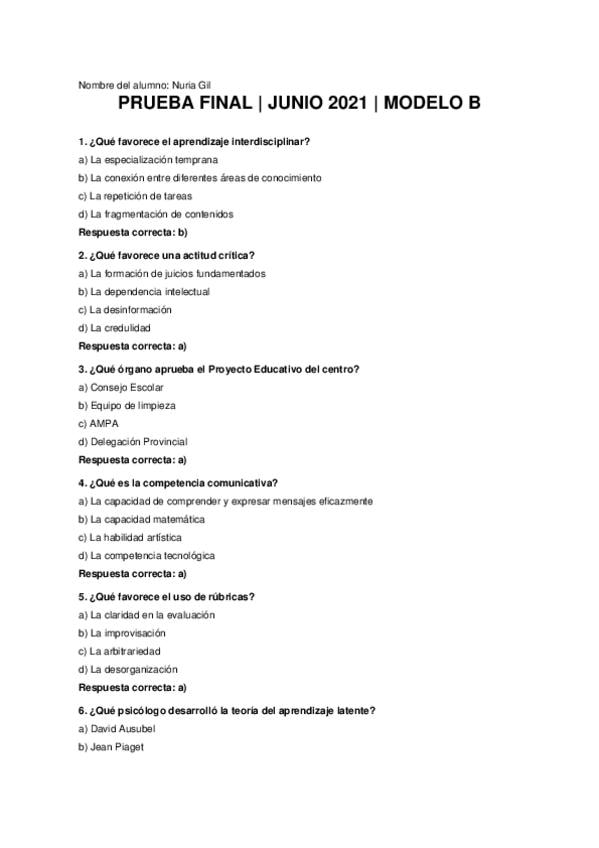 Nombre del alumno: Nuria Gil

PRUEBA FINAL | JUNIO 2021 | MODELO B

1. ¿Qué favorece el aprendizaje interdisciplinar?

a) La especialización temprana

b) La conexión entre diferentes áreas de conocimiento

c) La repetición de tareas

d) La fragmentación de contenidos

Respuesta correcta: b)

2. ¿Qué favorece una actitud crítica?

a) La formación de juicios fundamentados

b) La dependencia intelectual

c) La desinformación

d) La credulidad

Respuesta correcta: a)

3. ¿Qué órgano aprueba el Proyecto Educativo del centro?

a) Consejo Escolar

b) Equipo de limpieza

c) AMPA

d) Delegación Provincial

Respuesta correcta: a)

4. ¿Qué es la competencia comunicativa?

a) La capacidad de comprender y expresar mensajes eficazmente

b) La capacidad matemática

c) La habilidad artística

d) La competencia tecnológica

Respuesta correcta: a)

5. ¿Qué favorece el uso de rúbricas?

a) La claridad en la evaluación

b) La improvisación

c) La arbitrariedad

d) La desorganización

Respuesta correcta: a)

6. ¿Qué psicólogo desarrolló la teoría del aprendizaje latente?

a) David Ausubel

b) Jean Piaget